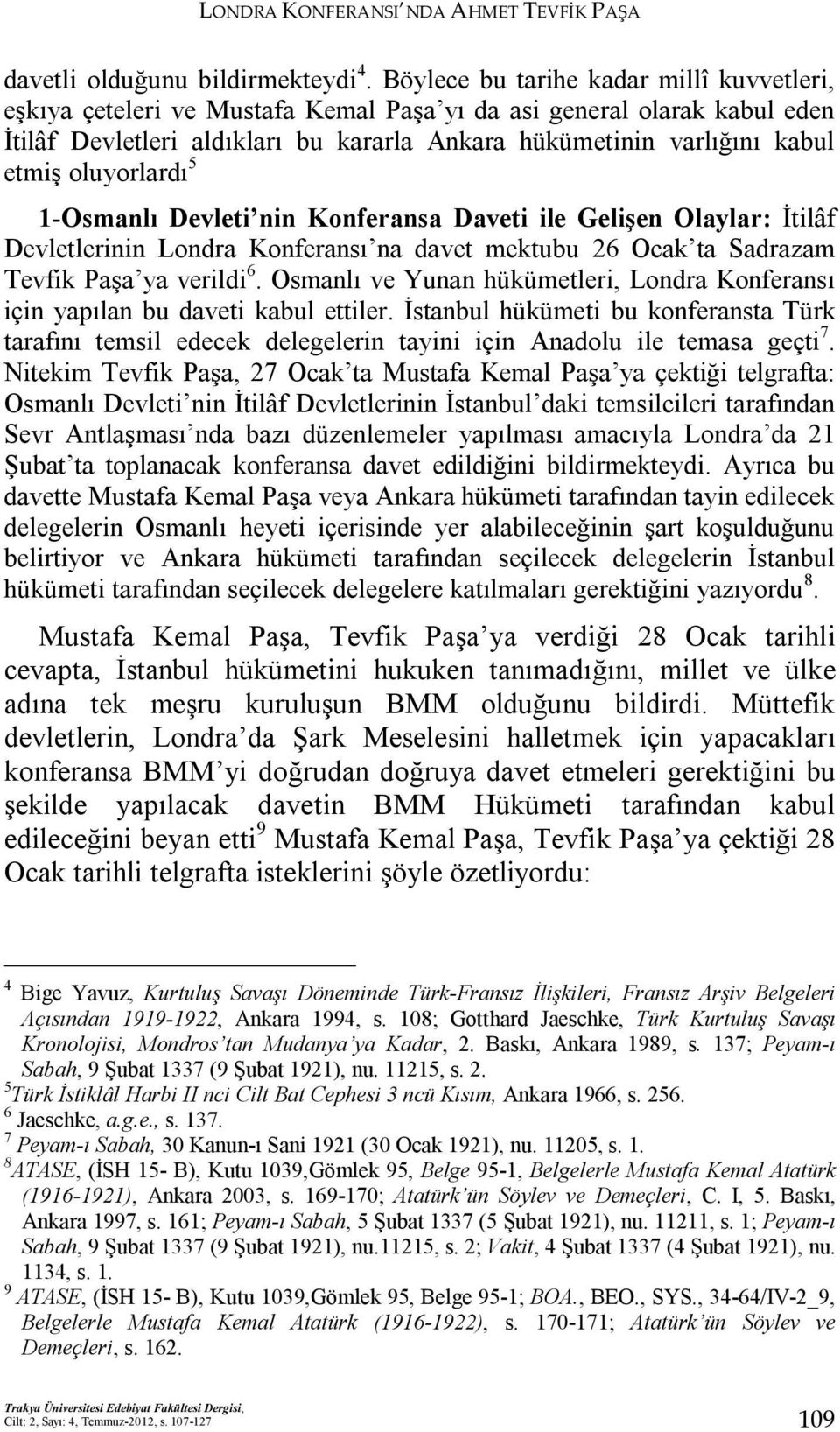 LONDRA KONFERANSI'NDA AHMET TEVFİK PAŞA

davetli olduğunu bildirmekteydi$^4$. Böylece bu tarihe kadar millî kuvvetleri, eşkıya çeteleri ve Mustafa Kemal Paşa'yı da asi general olarak kabul eden İtilâf Devletleri aldıkları bu kararla Ankara hükümetinin varlığını kabul etmiş oluyorlardı$^5$

1-Osmanlı Devleti'nin Konferansa Daveti ile Gelişen Olaylar: İtilâf Devletlerinin Londra Konferansı'na davet mektubu 26 Ocak'ta Sadrazam Tevfik Paşa'ya verildi$^6$. Osmanlı ve Yunan hükümetleri, Londra Konferansı için yapılan bu daveti kabul ettiler. İstanbul hükümeti bu konferansta Türk tarafını temsil edecek delegelerin tayini için Anadolu ile temasa geçti$^7$. Nitekim Tevfik Paşa, 27 Ocak'ta Mustafa Kemal Paşa'ya çektiği telgrafta: Osmanlı Devleti'nin İtilâf Devletlerinin İstanbul'daki temsilcileri tarafından Sevr Antlaşması'nda bazı düzenlemeler yapılması amacıyla Londra'da 21 Şubat'ta toplanacak konferansa davet edildiğini bildirmekteydi. Ayrıca bu davette Mustafa Kemal Paşa veya Ankara hükümeti tarafından tayin edilecek delegelerin Osmanlı heyeti içerisinde yer alabileceğinin şart koşulduğunu belirtiyor ve Ankara hükümeti tarafından seçilecek delegelerin İstanbul hükümeti tarafından seçilecek delegelere katılmaları gerektiğini yazıyordu$^8$.

Mustafa Kemal Paşa, Tevfik Paşa'ya verdiği 28 Ocak tarihli cevapta, İstanbul hükümetini hukuken tanımadığını, millet ve ülke adına tek meşru kuruluşun BMM olduğunu bildirdi. Müttefik devletlerin, Londra'da Şark Meselesini halletmek için yapacakları konferansa BMM'yi doğrudan doğruya davet etmeleri gerektiğini bu şekilde yapılacak davetin BMM Hükümeti tarafından kabul edileceğini beyan etti$^9$ Mustafa Kemal Paşa, Tevfik Paşa'ya çektiği 28 Ocak tarihli telgrafta isteklerini şöyle özetliyordu:

$^4$ Bige Yavuz, Kurtuluş Savaşı Döneminde Türk-Fransız İlişkileri, Fransız Arşiv Belgeleri Açısından 1919-1922, Ankara 1994, s. 108; Gotthard Jaeschke, Türk Kurtuluş Savaşı Kronolojisi, Mondros'tan Mudanya'ya Kadar, 2. Baskı, Ankara 1989, s. 137; Peyam-ı Sabah, 9 Şubat 1337 (9 Şubat 1921), nu. 11215, s. 2.
$^5$Türk İstiklâl Harbi II nci Cilt Bat Cephesi 3 ncü Kısım, Ankara 1966, s. 256.
$^6$ Jaeschke, a.g.e., s. 137.
$^7$ Peyam-ı Sabah, 30 Kanun-ı Sani 1921 (30 Ocak 1921), nu. 11205, s. 1.
$^8$ATASE, (İSH 15- B), Kutu 1039,Gömlek 95, Belge 95-1, Belgelerle Mustafa Kemal Atatürk (1916-1921), Ankara 2003, s. 169-170; Atatürk'ün Söylev ve Demeçleri, C. I, 5. Baskı, Ankara 1997, s. 161; Peyam-ı Sabah, 5 Şubat 1337 (5 Şubat 1921), nu. 11211, s. 1; Peyam-ı Sabah, 9 Şubat 1337 (9 Şubat 1921), nu.11215, s. 2; Vakit, 4 Şubat 1337 (4 Şubat 1921), nu. 1134, s. 1.
$^9$ ATASE, (İSH 15- B), Kutu 1039,Gömlek 95, Belge 95-1; BOA., BEO., SYS., 34-64/IV-2_9, Belgelerle Mustafa Kemal Atatürk (1916-1922), s. 170-171; Atatürk'ün Söylev ve Demeçleri, s. 162.

Trakya Üniversitesi Edebiyat Fakültesi Dergisi,
Cilt: 2, Sayı: 4, Temmuz-2012, s. 107-127

109